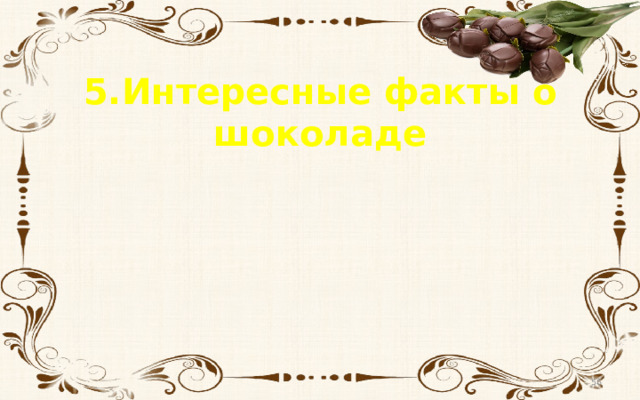 5.Интересные факты о шоколаде